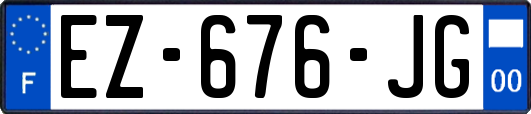 F
EZ-676-JG
00